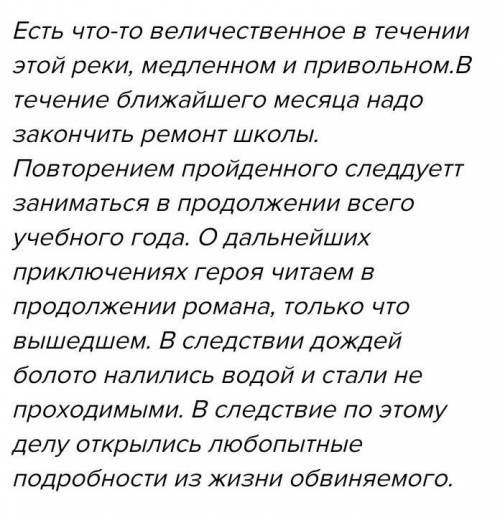 Есть что-то величественное в течении этой реки, медленном и привольном.В течение ближайшего месяца надо закончить ремонт школы. Повторением пройденного следдуетт заниматься в продолжении всего учебного года. О дальнейших приключениях героя читаем в продолжении романа, только что вышедшем. В следствии дождей болото налились водой и стали не проходимыми. В следствие по этому делу открылись любопытные подробности из жизни обвиняемого.